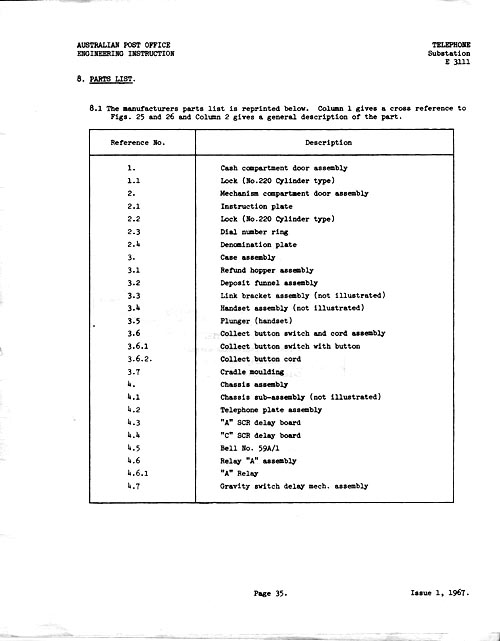 AUSTRALIAN POST OFFICE
ENGINEERING INSTRUCTION

TELEPHONE
Substation
E 3111

8. PARTS LIST.

8.1 The manufacturers parts list is reprinted below. Column 1 gives a cross reference to Figs. 25 and 26 and Column 2 gives a general description of the part.

| Reference No. | Description |
|---|---|
| 1. | Cash compartment door assembly |
| 1.1 | Lock (No.220 Cylinder type) |
| 2. | Mechanism compartment door assembly |
| 2.1 | Instruction plate |
| 2.2 | Lock (No.220 Cylinder type) |
| 2.3 | Dial number ring |
| 2.4 | Denomination plate |
| 3. | Case assembly |
| 3.1 | Refund hopper assembly |
| 3.2 | Deposit funnel assembly |
| 3.3 | Link bracket assembly (not illustrated) |
| 3.4 | Handset assembly (not illustrated) |
| 3.5 | Plunger (handset) |
| 3.6 | Collect button switch and cord assembly |
| 3.6.1 | Collect button switch with button |
| 3.6.2. | Collect button cord |
| 3.7 | Cradle moulding |
| 4. | Chassis assembly |
| 4.1 | Chassis sub-assembly (not illustrated) |
| 4.2 | Telephone plate assembly |
| 4.3 | "A" SCR delay board |
| 4.4 | "C" SCR delay board |
| 4.5 | Bell No. 59A/1 |
| 4.6 | Relay "A" assembly |
| 4.6.1 | "A" Relay |
| 4.7 | Gravity switch delay mech. assembly |

Page 35.

Issue 1, 1967.